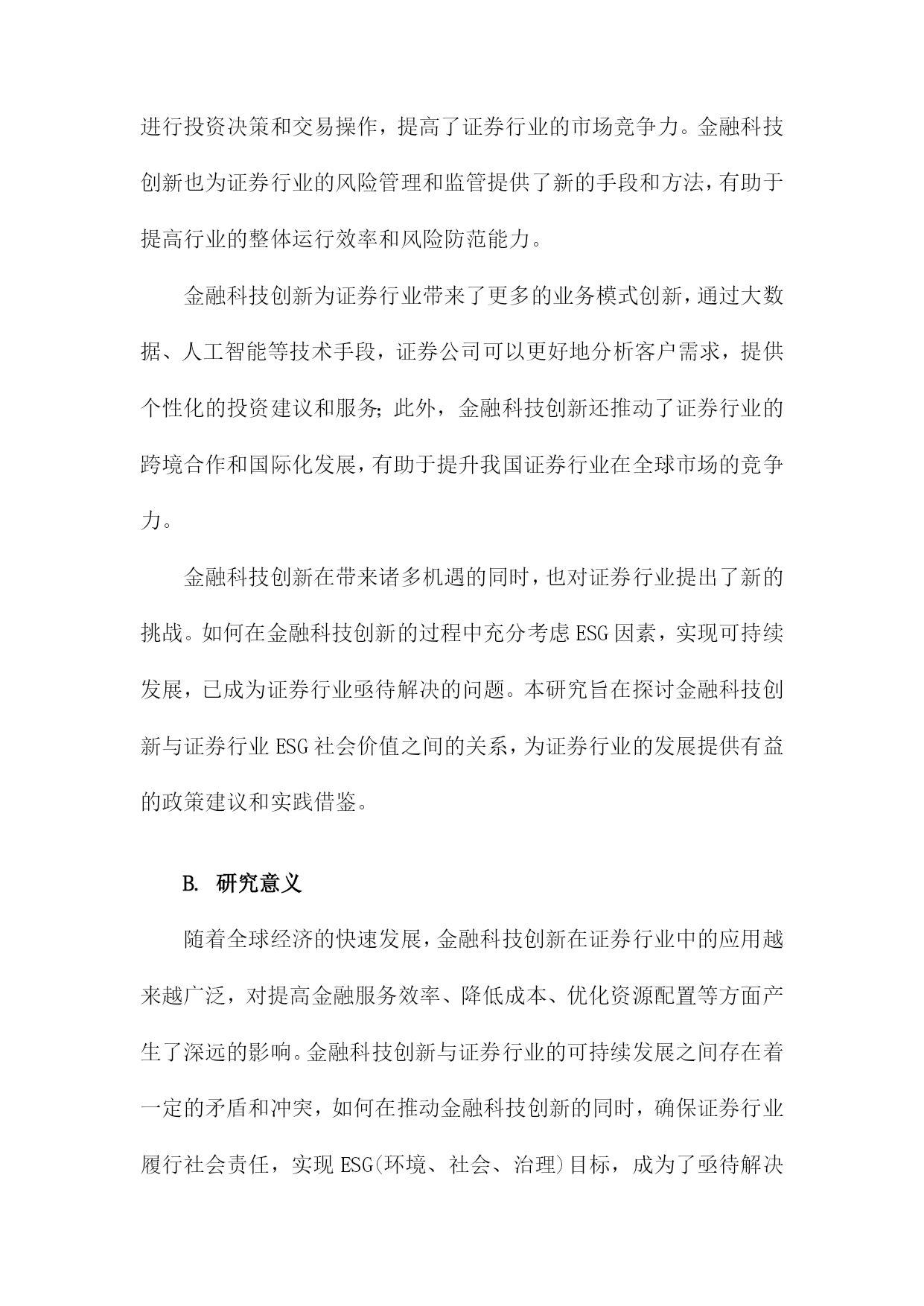 进行投资决策和交易操作，提高了证券行业的市场竞争力。金融科技创新也为证券行业的风险管理和监管提供了新的手段和方法，有助于提高行业的整体运行效率和风险防范能力。

金融科技创新为证券行业带来了更多的业务模式创新，通过大数据、人工智能等技术手段，证券公司可以更好地分析客户需求，提供个性化的投资建议和服务；此外，金融科技创新还推动了证券行业的跨境合作和国际化发展，有助于提升我国证券行业在全球市场的竞争力。

金融科技创新在带来诸多机遇的同时，也对证券行业提出了新的挑战。如何在金融科技创新的过程中充分考虑ESG因素，实现可持续发展，已成为证券行业亟待解决的问题。本研究旨在探讨金融科技创新与证券行业ESG社会价值之间的关系，为证券行业的发展提供有益的政策建议和实践借鉴。

B. 研究意义

随着全球经济的快速发展，金融科技创新在证券行业中的应用越来越广泛，对提高金融服务效率、降低成本、优化资源配置等方面产生了深远的影响。金融科技创新与证券行业的可持续发展之间存在着一定的矛盾和冲突，如何在推动金融科技创新的同时，确保证券行业履行社会责任，实现ESG(环境、社会、治理)目标，成为了亟待解决